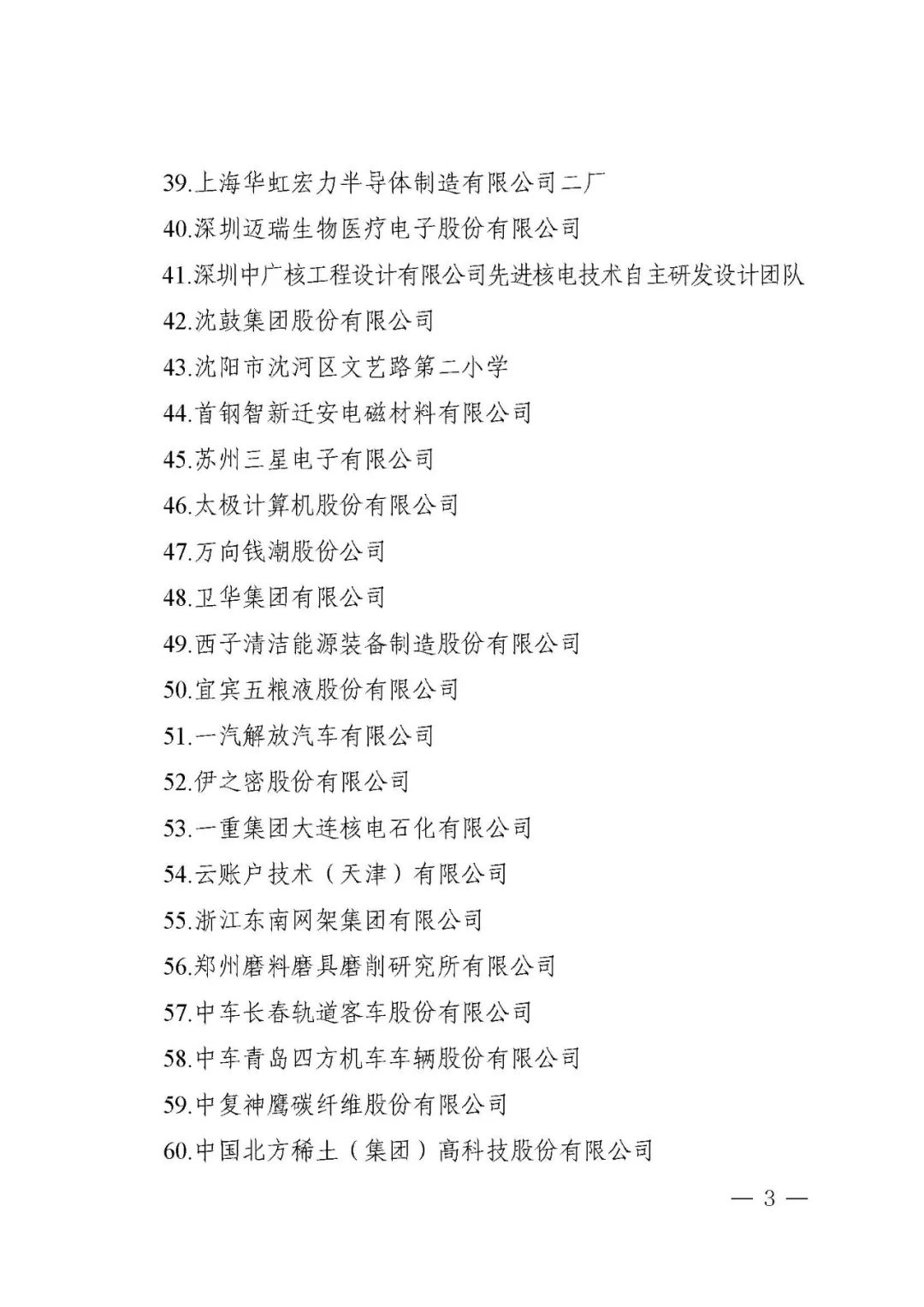 39.上海华虹宏力半导体制造有限公司二厂

40.深圳迈瑞生物医疗电子股份有限公司

41.深圳中广核工程设计有限公司先进核电技术自主研发设计团队

42.沈鼓集团股份有限公司

43.沈阳市沈河区文艺路第二小学

44.首钢智新迁安电磁材料有限公司

45.苏州三星电子有限公司

46.太极计算机股份有限公司

47.万向钱潮股份公司

48.卫华集团有限公司

49.西子清洁能源装备制造股份有限公司

50.宜宾五粮液股份有限公司

51.一汽解放汽车有限公司

52.伊之密股份有限公司

53.一重集团大连核电石化有限公司

54.云账户技术（天津）有限公司

55.浙江东南网架集团有限公司

56.郑州磨料磨具磨削研究所有限公司

57.中车长春轨道客车股份有限公司

58.中车青岛四方机车车辆股份有限公司

59.中复神鹰碳纤维股份有限公司

60.中国北方稀土（集团）高科技股份有限公司

— 3 —